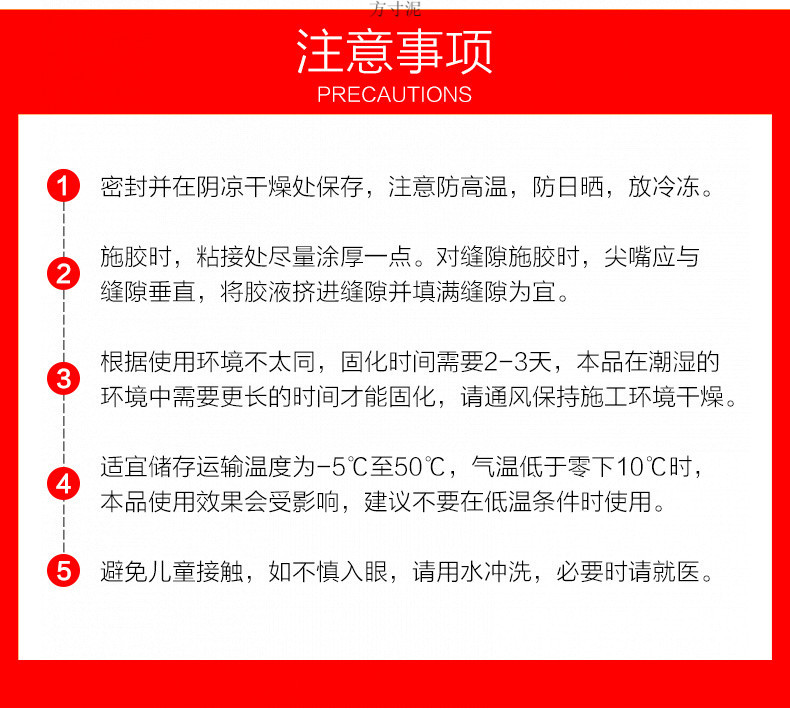 方寸泥

注意事项
PRECAUTIONS

1 密封并在阴凉干燥处保存，注意防高温，防日晒，放冷冻。

2 施胶时，粘接处尽量涂厚一点。对缝隙施胶时，尖嘴应与缝隙垂直，将胶液挤进缝隙并填满缝隙为宜。

3 根据使用环境不太同，固化时间需要2-3天，本品在潮湿的环境中需要更长的时间才能固化，请通风保持施工环境干燥。

4 适宜储存运输温度为-5℃至50℃，气温低于零下10℃时，本品使用效果会受影响，建议不要在低温条件时使用。

5 避免儿童接触，如不慎入眼，请用水冲洗，必要时请就医。